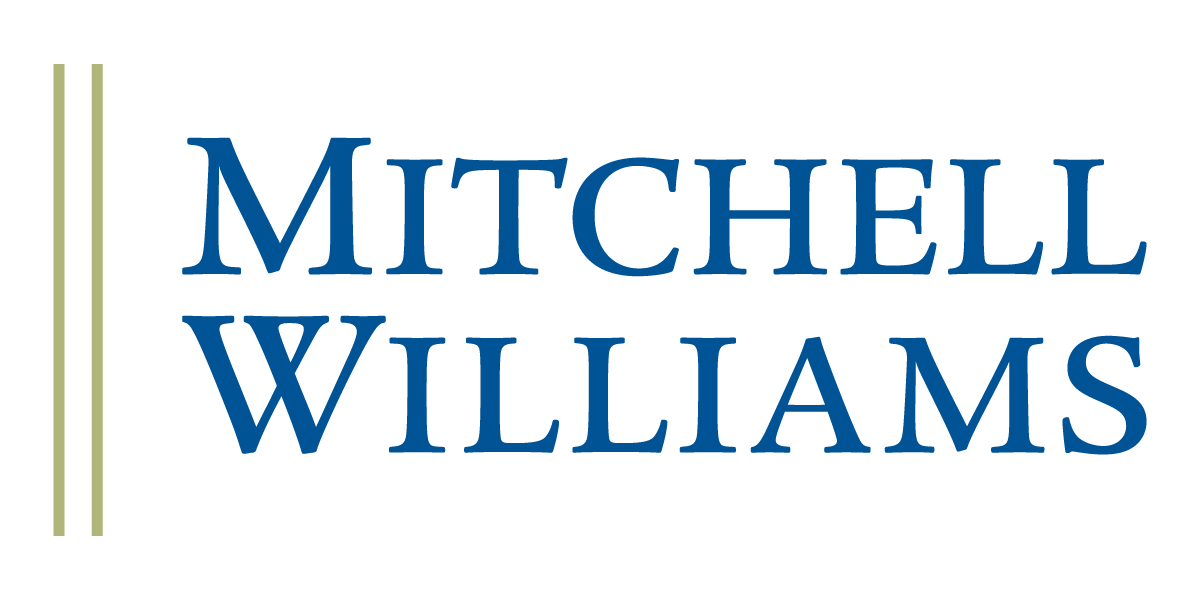 MITCHELL
WILLIAMS